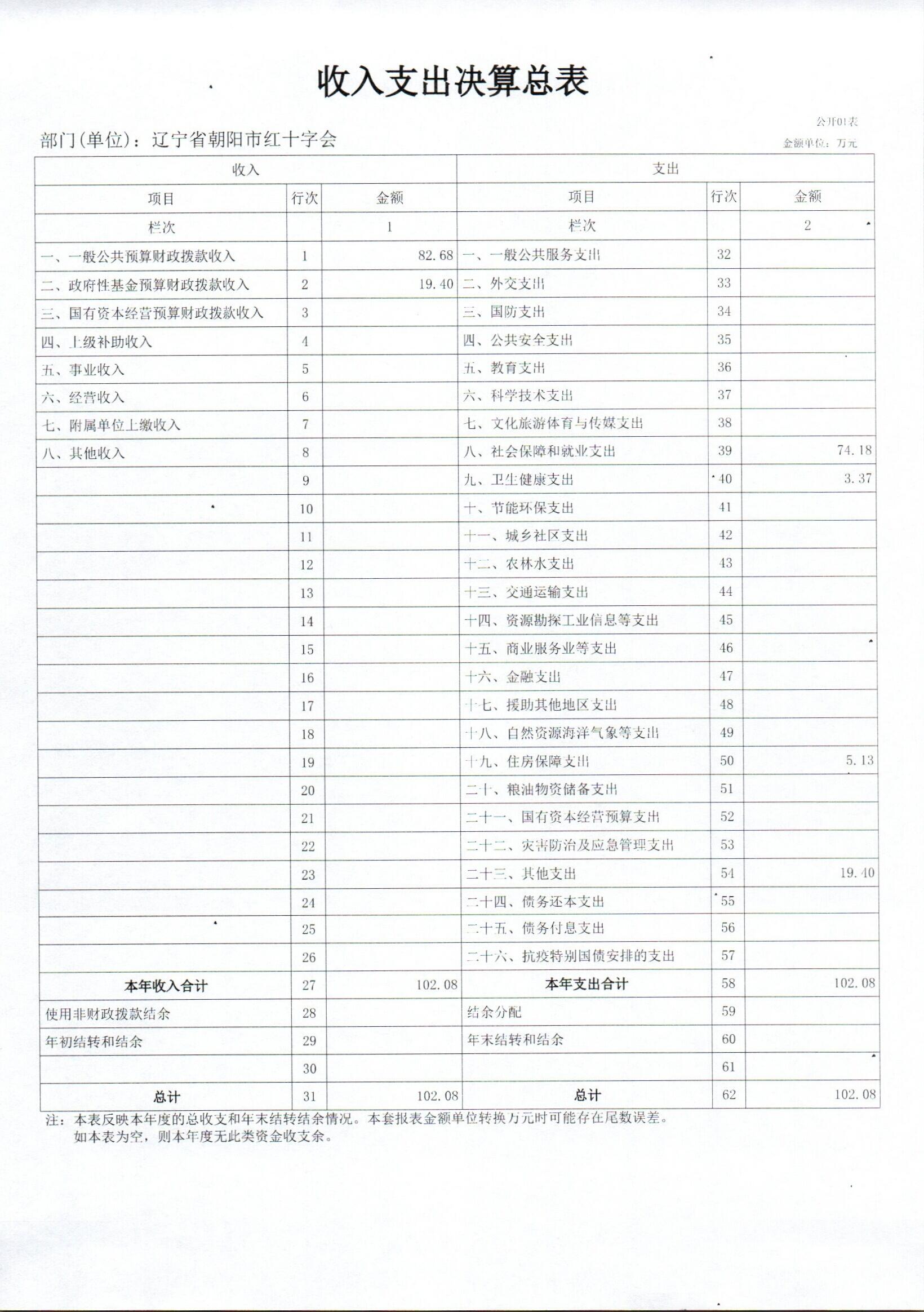 收入支出决算总表

公开01表

部门(单位)：辽宁省朝阳市红十字会

金额单位：万元

| 收入 | | | 支出 | | |
|---|---|---|---|---|---|
| 项目 | 行次 | 金额 | 项目 | 行次 | 金额 |
| 栏次 | | 1 | 栏次 | | 2 |
| 一、一般公共预算财政拨款收入 | 1 | 82.68 | 一、一般公共服务支出 | 32 | |
| 二、政府性基金预算财政拨款收入 | 2 | 19.40 | 二、外交支出 | 33 | |
| 三、国有资本经营预算财政拨款收入 | 3 | | 三、国防支出 | 34 | |
| 四、上级补助收入 | 4 | | 四、公共安全支出 | 35 | |
| 五、事业收入 | 5 | | 五、教育支出 | 36 | |
| 六、经营收入 | 6 | | 六、科学技术支出 | 37 | |
| 七、附属单位上缴收入 | 7 | | 七、文化旅游体育与传媒支出 | 38 | |
| 八、其他收入 | 8 | | 八、社会保障和就业支出 | 39 | 74.18 |
| | 9 | | 九、卫生健康支出 | 40 | 3.37 |
| | 10 | | 十、节能环保支出 | 41 | |
| | 11 | | 十一、城乡社区支出 | 42 | |
| | 12 | | 十二、农林水支出 | 43 | |
| | 13 | | 十三、交通运输支出 | 44 | |
| | 14 | | 十四、资源勘探工业信息等支出 | 45 | |
| | 15 | | 十五、商业服务业等支出 | 46 | |
| | 16 | | 十六、金融支出 | 47 | |
| | 17 | | 十七、援助其他地区支出 | 48 | |
| | 18 | | 十八、自然资源海洋气象等支出 | 49 | |
| | 19 | | 十九、住房保障支出 | 50 | 5.13 |
| | 20 | | 二十、粮油物资储备支出 | 51 | |
| | 21 | | 二十一、国有资本经营预算支出 | 52 | |
| | 22 | | 二十二、灾害防治及应急管理支出 | 53 | |
| | 23 | | 二十三、其他支出 | 54 | 19.40 |
| | 24 | | 二十四、债务还本支出 | 55 | |
| | 25 | | 二十五、债务付息支出 | 56 | |
| | 26 | | 二十六、抗疫特别国债安排的支出 | 57 | |
| 本年收入合计 | 27 | 102.08 | 本年支出合计 | 58 | 102.08 |
| 使用非财政拨款结余 | 28 | | 结余分配 | 59 | |
| 年初结转和结余 | 29 | | 年末结转和结余 | 60 | |
| | 30 | | | 61 | |
| 总计 | 31 | 102.08 | 总计 | 62 | 102.08 |

注：本表反映本年度的总收支和年末结转结余情况。本套报表金额单位转换万元时可能存在尾数误差。
如本表为空，则本年度无此类资金收支余。